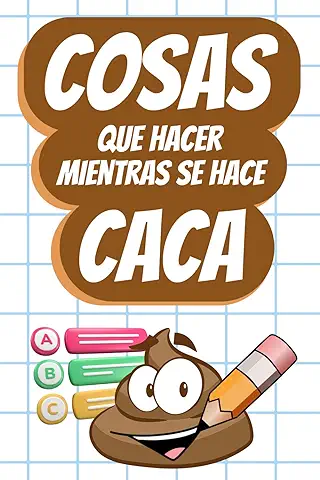 COSAS
QUE HACER
MIENTRAS SE HACE
CACA

A
B
C